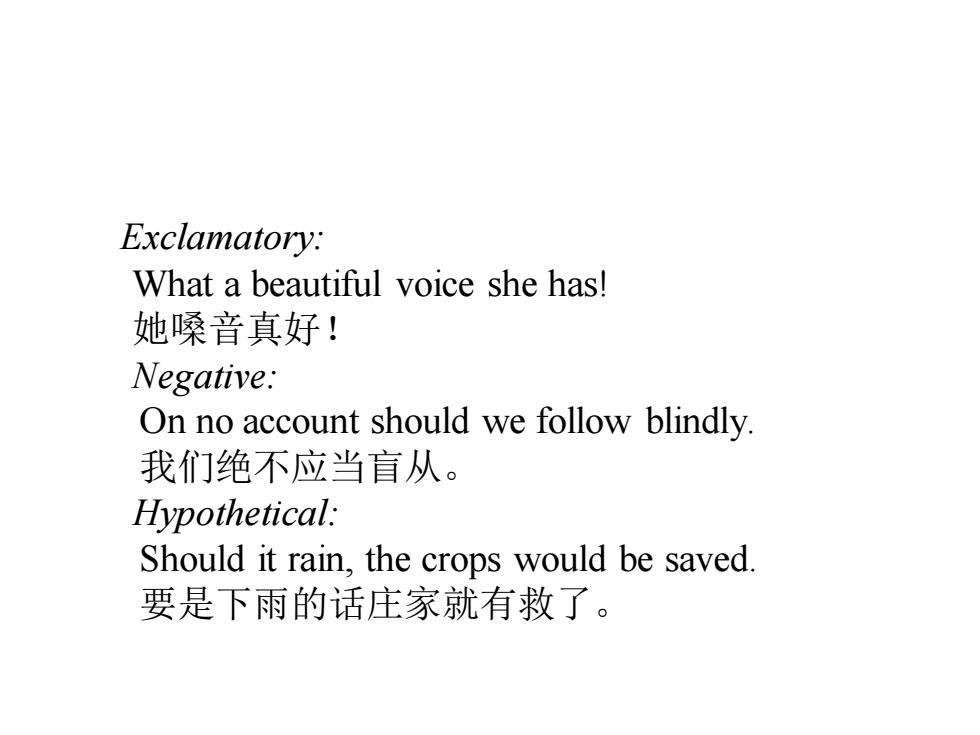 Exclamatory:
What a beautiful voice she has!
她嗓音真好！
Negative:
On no account should we follow blindly.
我们绝不应当盲从。
Hypothetical:
Should it rain, the crops would be saved.
要是下雨的话庄家就有救了。